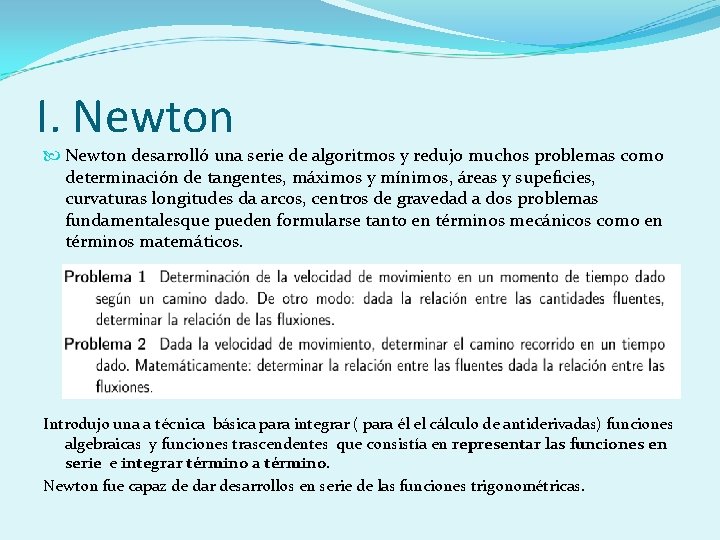 I. Newton

Newton desarrolló una serie de algoritmos y redujo muchos problemas como determinación de tangentes, máximos y mínimos, áreas y supeficies, curvaturas longitudes da arcos, centros de gravedad a dos problemas fundamentalesque pueden formularse tanto en términos mecánicos como en términos matemáticos.

Problema 1 Determinación de la velocidad de movimiento en un momento de tiempo dado según un camino dado. De otro modo: dada la relación entre las cantidades fluentes, determinar la relación de las fluxiones.

Problema 2 Dada la velocidad de movimiento, determinar el camino recorrido en un tiempo dado. Matemáticamente: determinar la relación entre las fluentes dada la relación entre las fluxiones.

Introdujo una a técnica básica para integrar ( para él el cálculo de antiderivadas) funciones algebraicas y funciones trascendentes que consistía en representar las funciones en serie e integrar término a término.

Newton fue capaz de dar desarrollos en serie de las funciones trigonométricas.